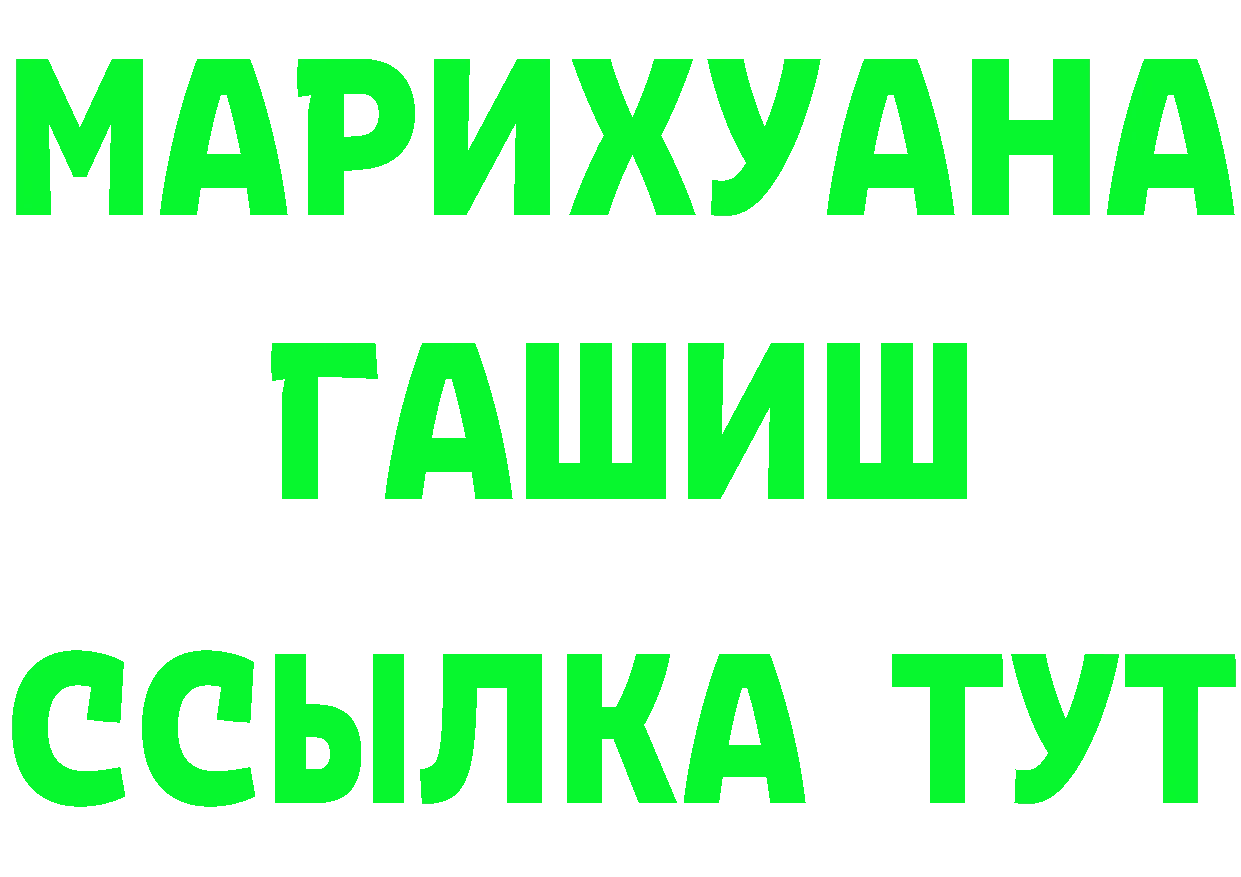 МАРИХУАНА
ГАШИШ
ССЫЛКА ТУТ